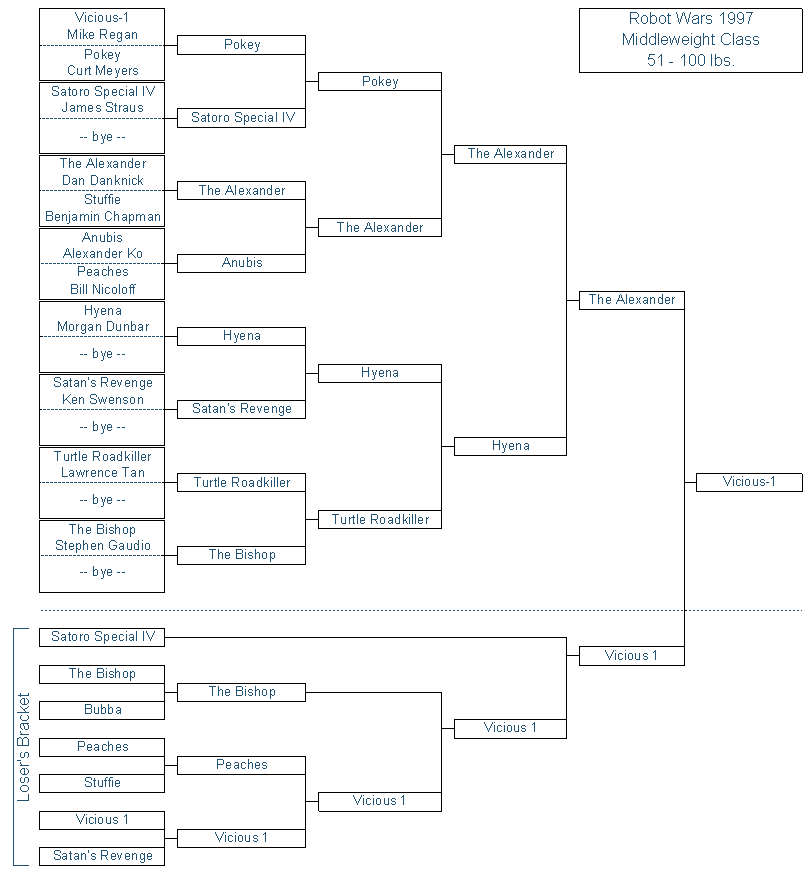 Robot Wars 1997
Middleweight Class
51 - 100 lbs.

Vicious-1
Mike Regan
Pokey
Curt Meyers
Satoro Special IV
James Straus
-- bye --
The Alexander
Dan Danknick
Stuffie
Benjamin Chapman
Anubis
Alexander Ko
Peaches
Bill Nicoloff
Hyena
Morgan Dunbar
-- bye --
Satan's Revenge
Ken Swenson
-- bye --
Turtle Roadkiller
Lawrence Tan
-- bye --
The Bishop
Stephen Gaudio
-- bye --

Pokey
Satoro Special IV
The Alexander
Anubis
Hyena
Satan's Revenge
Turtle Roadkiller
The Bishop

Pokey
The Alexander
Hyena
Turtle Roadkiller

The Alexander
Hyena

The Alexander

Vicious-1

Loser's Bracket

Satoro Special IV
The Bishop
Bubba
Peaches
Stuffie
Vicious 1
Satan's Revenge

The Bishop
Peaches
Vicious 1

Vicious 1
Vicious 1
Vicious 1